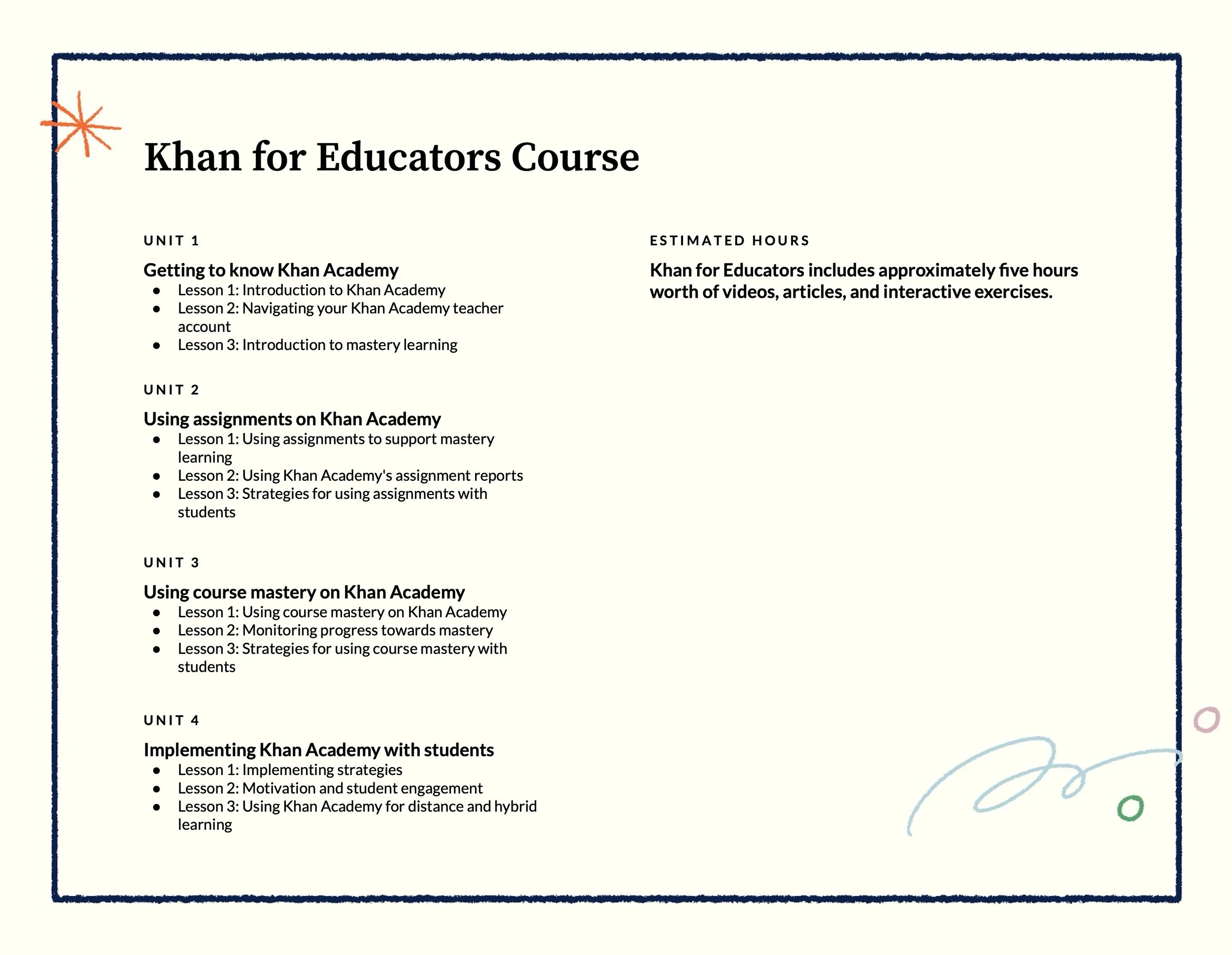 Khan for Educators Course

UNIT 1

Getting to know Khan Academy
- Lesson 1: Introduction to Khan Academy
- Lesson 2: Navigating your Khan Academy teacher account
- Lesson 3: Introduction to mastery learning

UNIT 2

Using assignments on Khan Academy
- Lesson 1: Using assignments to support mastery learning
- Lesson 2: Using Khan Academy's assignment reports
- Lesson 3: Strategies for using assignments with students

UNIT 3

Using course mastery on Khan Academy
- Lesson 1: Using course mastery on Khan Academy
- Lesson 2: Monitoring progress towards mastery
- Lesson 3: Strategies for using course mastery with students

UNIT 4

Implementing Khan Academy with students
- Lesson 1: Implementing strategies
- Lesson 2: Motivation and student engagement
- Lesson 3: Using Khan Academy for distance and hybrid learning

ESTIMATED HOURS

Khan for Educators includes approximately five hours worth of videos, articles, and interactive exercises.